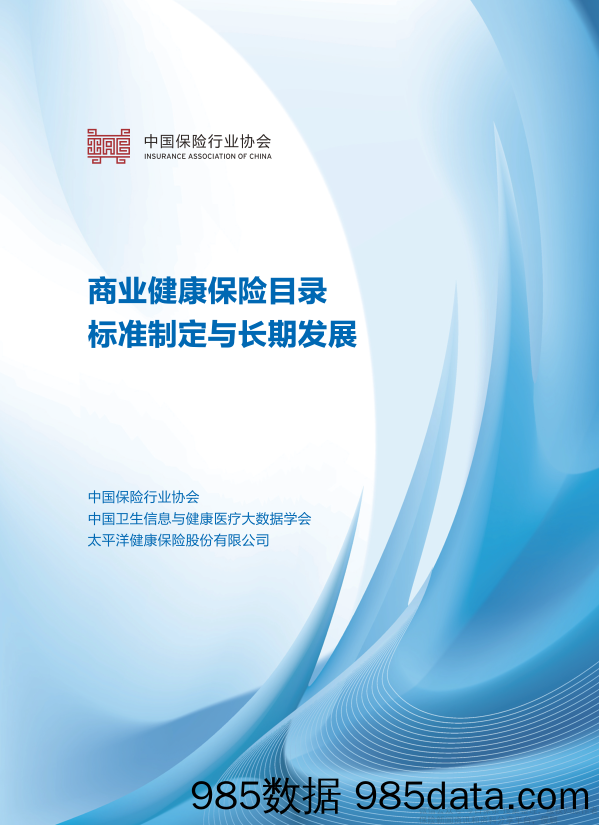 中国保险行业协会
INSURANCE ASSOCIATION OF CHINA

商业健康保险目录
标准制定与长期发展

中国保险行业协会
中国卫生信息与健康医疗大数据学会
太平洋健康保险股份有限公司

985数据 985data.com